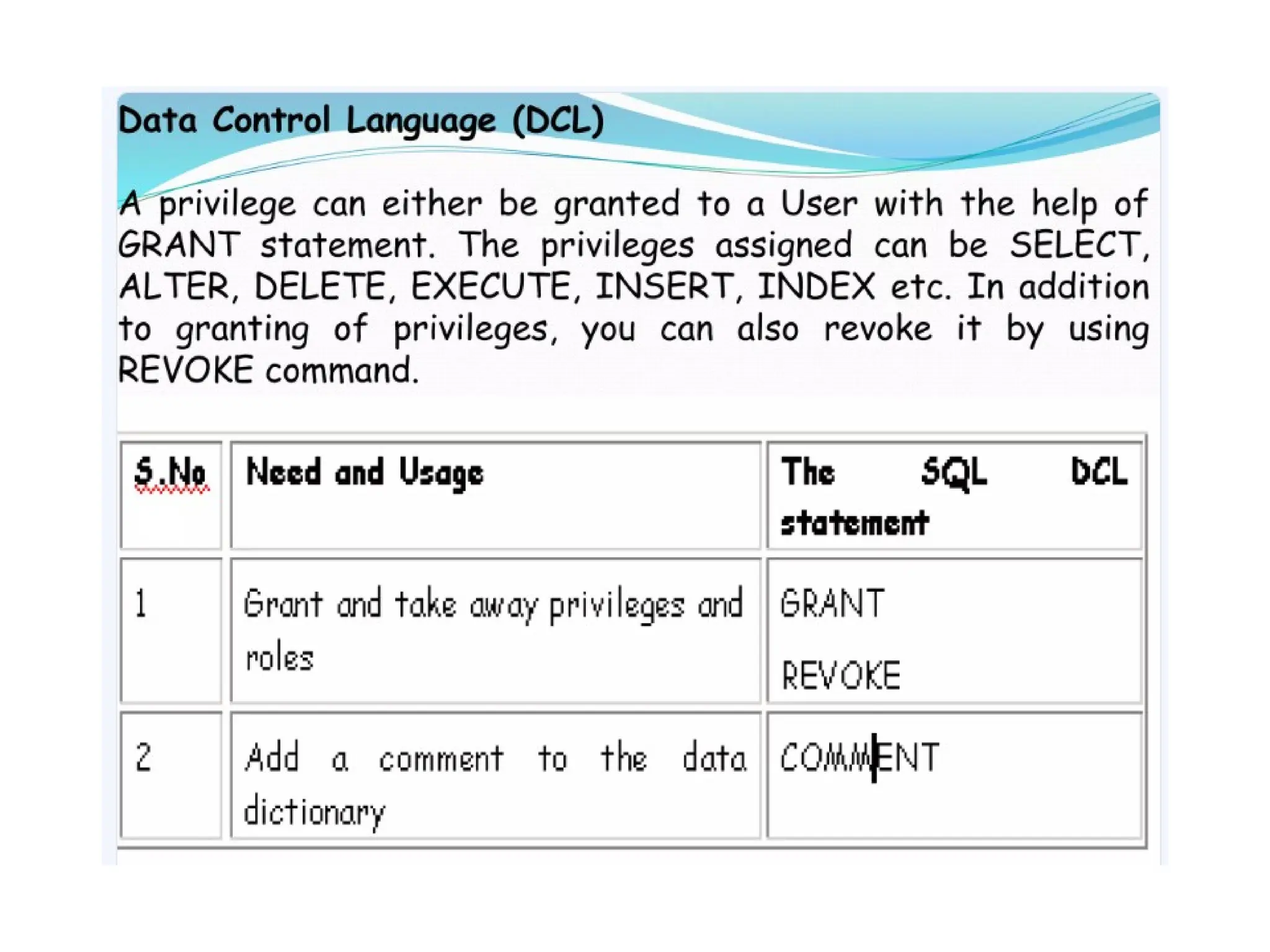 Data Control Language (DCL)

A privilege can either be granted to a User with the help of GRANT statement. The privileges assigned can be SELECT, ALTER, DELETE, EXECUTE, INSERT, INDEX etc. In addition to granting of privileges, you can also revoke it by using REVOKE command.

| S.No | Need and Usage | The SQL DCL statement |
|---|---|---|
| 1 | Grant and take away privileges and roles | GRANT REVOKE |
| 2 | Add a comment to the data dictionary | COMMENT |